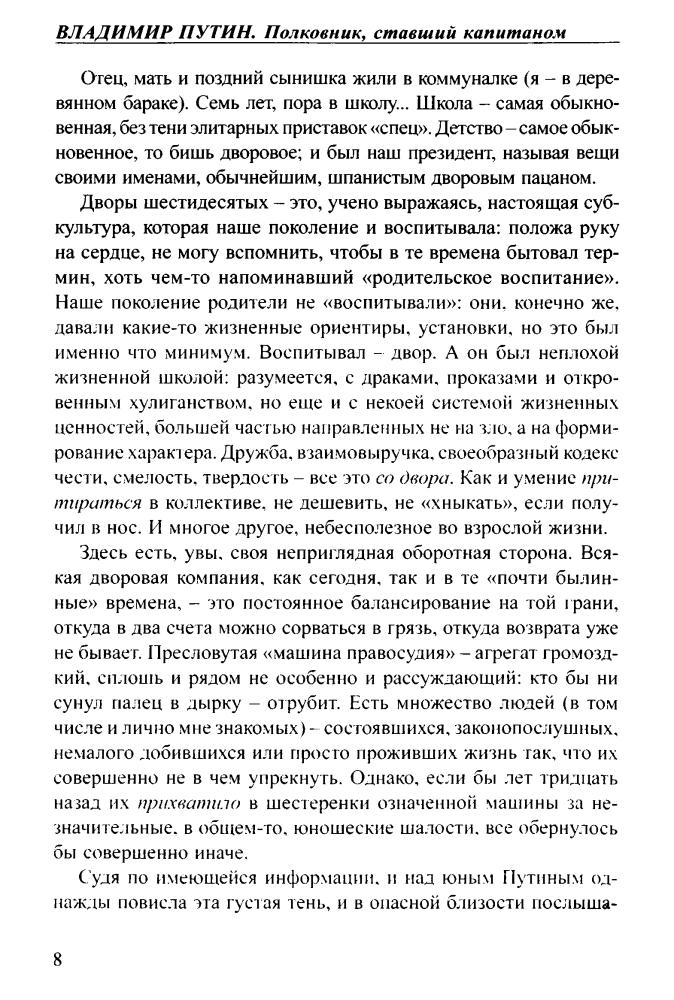 ВЛАДИМИР ПУТИН. Полковник, ставший капитаном

Отец, мать и поздний сынишка жили в коммуналке (я – в деревянном бараке). Семь лет, пора в школу... Школа – самая обыкновенная, без тени элитарных приставок «спец». Детство – самое обыкновенное, то бишь дворовое; и был наш президент, называя вещи своими именами, обычнейшим, шпанистым дворовым пацаном.

Дворы шестидесятых – это, учено выражаясь, настоящая субкультура, которая наше поколение и воспитывала: положа руку на сердце, не могу вспомнить, чтобы в те времена бытовал термин, хоть чем-то напоминавший «родительское воспитание». Наше поколение родители не «воспитывали»: они, конечно же, давали какие-то жизненные ориентиры, установки, но это был именно что минимум. Воспитывал – двор. А он был неплохой жизненной школой: разумеется, с драками, проказами и откровенным хулиганством, но еще и с некоей системой жизненных ценностей, большей частью направленных не на зло, а на формирование характера. Дружба, взаимовыручка, своеобразный кодекс чести, смелость, твердость – все это со двора. Как и умение притираться в коллективе, не дешевить, не «хныкать», если получил в нос. И многое другое, небесполезное во взрослой жизни.

Здесь есть, увы, своя неприглядная оборотная сторона. Всякая дворовая компания, как сегодня, так и в те «почти былинные» времена, – это постоянное балансирование на той грани, откуда в два счета можно сорваться в грязь, откуда возврата уже не бывает. Пресловутая «машина правосудия» – агрегат громоздкий, сплошь и рядом не особенно и рассуждающий: кто бы ни сунул палец в дырку – отрубит. Есть множество людей (в том числе и лично мне знакомых) – состоявшихся, законопослушных, немалого добившихся или просто проживших жизнь так, что их совершенно не в чем упрекнуть. Однако, если бы лет тридцать назад их прихватило в шестеренки означенной машины за незначительные, в общем-то, юношеские шалости, все обернулось бы совершенно иначе.

Судя по имеющейся информации, и над юным Путиным однажды повисла эта густая тень, и в опасной близости послыша-

8